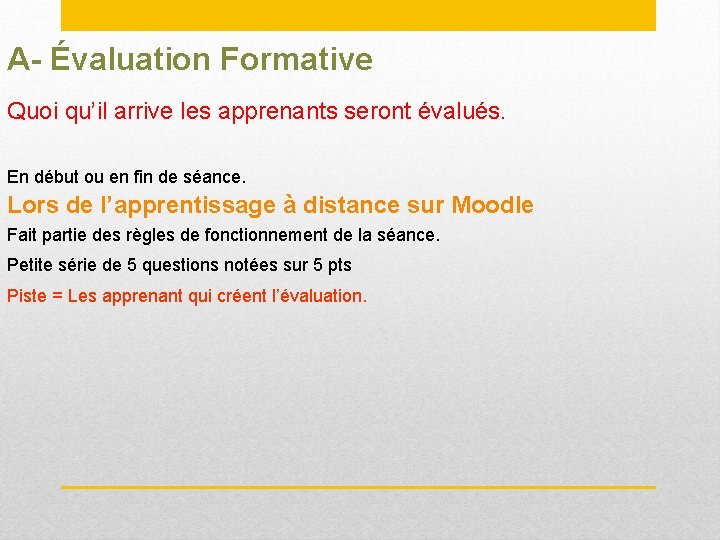 A- Évaluation Formative

Quoi qu’il arrive les apprenants seront évalués.

En début ou en fin de séance.

Lors de l’apprentissage à distance sur Moodle

Fait partie des règles de fonctionnement de la séance.

Petite série de 5 questions notées sur 5 pts

Piste = Les apprenant qui créent l’évaluation.